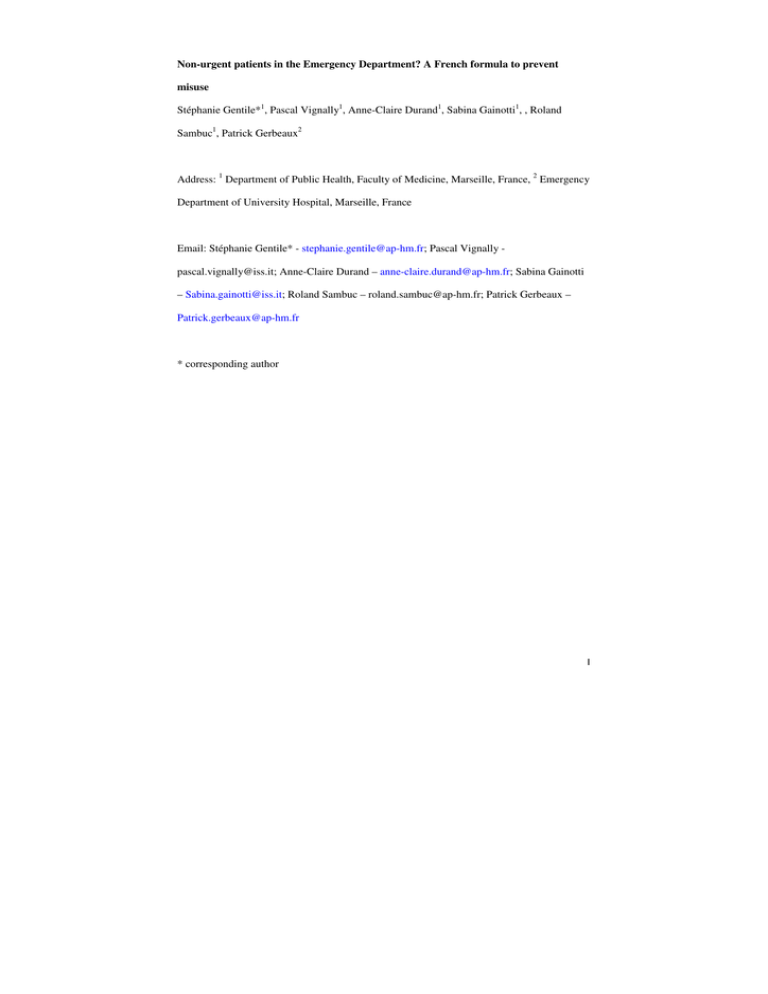 Non-urgent patients in the Emergency Department? A French formula to prevent misuse

Stéphanie Gentile*$^{1}$, Pascal Vignally$^{1}$, Anne-Claire Durand$^{1}$, Sabina Gainotti$^{1}$, , Roland Sambuc$^{1}$, Patrick Gerbeaux$^{2}$

Address: $^{1}$ Department of Public Health, Faculty of Medicine, Marseille, France, $^{2}$ Emergency Department of University Hospital, Marseille, France

Email: Stéphanie Gentile* - stephanie.gentile@ap-hm.fr; Pascal Vignally - pascal.vignally@iss.it; Anne-Claire Durand – anne-claire.durand@ap-hm.fr; Sabina Gainotti – Sabina.gainotti@iss.it; Roland Sambuc – roland.sambuc@ap-hm.fr; Patrick Gerbeaux – Patrick.gerbeaux@ap-hm.fr

* corresponding author

1